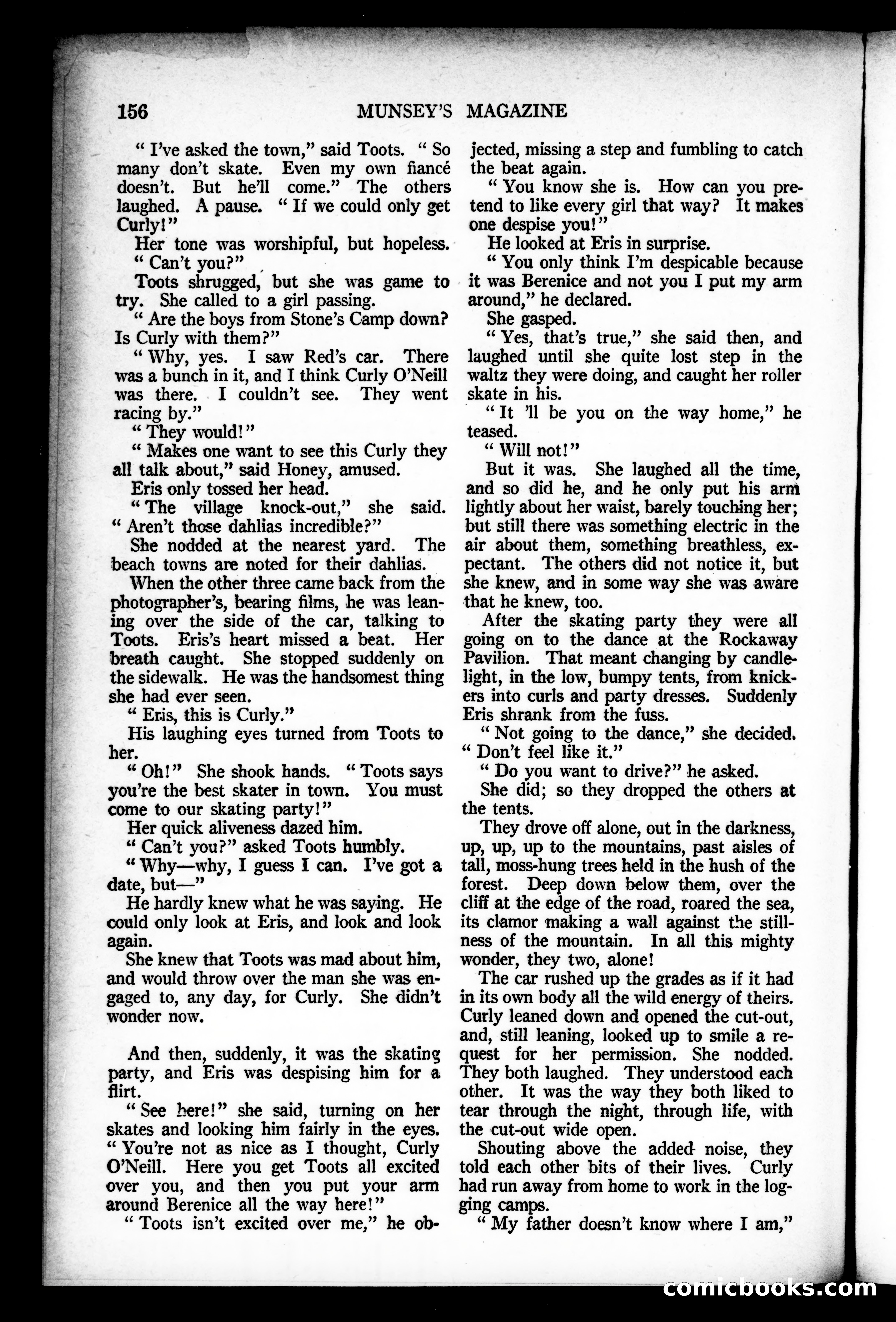 156 MUNSEY'S MAGAZINE

" I've asked the town," said Toots. " So many don't skate. Even my own fiancé doesn't. But he'll come." The others laughed. A pause. " If we could only get Curly!"

Her tone was worshipful, but hopeless.

" Can't you?"

Toots shrugged, but she was game to try. She called to a girl passing.

" Are the boys from Stone's Camp down? Is Curly with them?"

" Why, yes. I saw Red's car. There was a bunch in it, and I think Curly O'Neill was there. I couldn't see. They went racing by."

" They would!"

" Makes one want to see this Curly they all talk about," said Honey, amused.

Eris only tossed her head.

" The village knock-out," she said. " Aren't those dahlias incredible?"

She nodded at the nearest yard. The beach towns are noted for their dahlias.

When the other three came back from the photographer's, bearing films, he was leaning over the side of the car, talking to Toots. Eris's heart missed a beat. Her breath caught. She stopped suddenly on the sidewalk. He was the handsomest thing she had ever seen.

" Eris, this is Curly."

His laughing eyes turned from Toots to her.

" Oh!" She shook hands. " Toots says you're the best skater in town. You must come to our skating party!"

Her quick aliveness dazed him.

" Can't you?" asked Toots humbly.

" Why—why, I guess I can. I've got a date, but—"

He hardly knew what he was saying. He could only look at Eris, and look and look again.

She knew that Toots was mad about him, and would throw over the man she was engaged to, any day, for Curly. She didn't wonder now.

And then, suddenly, it was the skating party, and Eris was despising him for a flirt.

" See here!" she said, turning on her skates and looking him fairly in the eyes. " You're not as nice as I thought, Curly O'Neill. Here you get Toots all excited over you, and then you put your arm around Berenice all the way here!"

" Toots isn't excited over me," he objected, missing a step and fumbling to catch the beat again.

" You know she is. How can you pretend to like every girl that way? It makes one despise you!"

He looked at Eris in surprise.

" You only think I'm despicable because it was Berenice and not you I put my arm around," he declared.

She gasped.

" Yes, that's true," she said then, and laughed until she quite lost step in the waltz they were doing, and caught her roller skate in his.

" It 'll be you on the way home," he teased.

" Will not!"

But it was. She laughed all the time, and so did he, and he only put his arm lightly about her waist, barely touching her; but still there was something electric in the air about them, something breathless, expectant. The others did not notice it, but she knew, and in some way she was aware that he knew, too.

After the skating party they were all going on to the dance at the Rockaway Pavilion. That meant changing by candlelight, in the low, bumpy tents, from knickers into curls and party dresses. Suddenly Eris shrank from the fuss.

" Not going to the dance," she decided. " Don't feel like it."

" Do you want to drive?" he asked.

She did; so they dropped the others at the tents.

They drove off alone, out in the darkness, up, up, up to the mountains, past aisles of tall, moss-hung trees held in the hush of the forest. Deep down below them, over the cliff at the edge of the road, roared the sea, its clamor making a wall against the stillness of the mountain. In all this mighty wonder, they two, alone!

The car rushed up the grades as if it had in its own body all the wild energy of theirs. Curly leaned down and opened the cut-out, and, still leaning, looked up to smile a request for her permission. She nodded. They both laughed. They understood each other. It was the way they both liked to tear through the night, through life, with the cut-out wide open.

Shouting above the added noise, they told each other bits of their lives. Curly had run away from home to work in the logging camps.

" My father doesn't know where I am,"

comicbooks.com